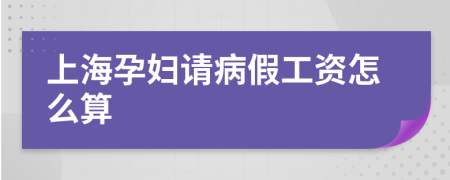 上海孕妇请病假工资怎么算